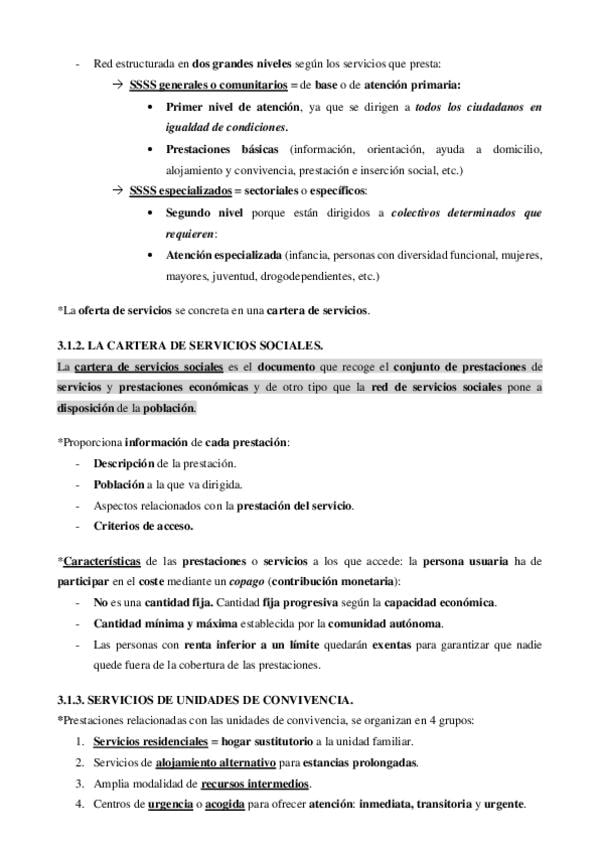 - Red estructurada en dos grandes niveles según los servicios que presta:

→ SSSS generales o comunitarios = de base o de atención primaria:

• Primer nivel de atención, ya que se dirigen a todos los ciudadanos en igualdad de condiciones.

• Prestaciones básicas (información, orientación, ayuda a domicilio, alojamiento y convivencia, prestación e inserción social, etc.)

→ SSSS especializados = sectoriales o específicos:

• Segundo nivel porque están dirigidos a colectivos determinados que requieren:

• Atención especializada (infancia, personas con diversidad funcional, mujeres, mayores, juventud, drogodependientes, etc.)

*La oferta de servicios se concreta en una cartera de servicios.

3.1.2. LA CARTERA DE SERVICIOS SOCIALES.

La cartera de servicios sociales es el documento que recoge el conjunto de prestaciones de servicios y prestaciones económicas y de otro tipo que la red de servicios sociales pone a disposición de la población.

*Proporciona información de cada prestación:

- Descripción de la prestación.
- Población a la que va dirigida.
- Aspectos relacionados con la prestación del servicio.
- Criterios de acceso.

*Características de las prestaciones o servicios a los que accede: la persona usuaria ha de participar en el coste mediante un copago (contribución monetaria):

- No es una cantidad fija. Cantidad fija progresiva según la capacidad económica.
- Cantidad mínima y máxima establecida por la comunidad autónoma.
- Las personas con renta inferior a un límite quedarán exentas para garantizar que nadie quede fuera de la cobertura de las prestaciones.

3.1.3. SERVICIOS DE UNIDADES DE CONVIVENCIA.

*Prestaciones relacionadas con las unidades de convivencia, se organizan en 4 grupos:

1. Servicios residenciales = hogar sustitutorio a la unidad familiar.
2. Servicios de alojamiento alternativo para estancias prolongadas.
3. Amplia modalidad de recursos intermedios.
4. Centros de urgencia o acogida para ofrecer atención: inmediata, transitoria y urgente.